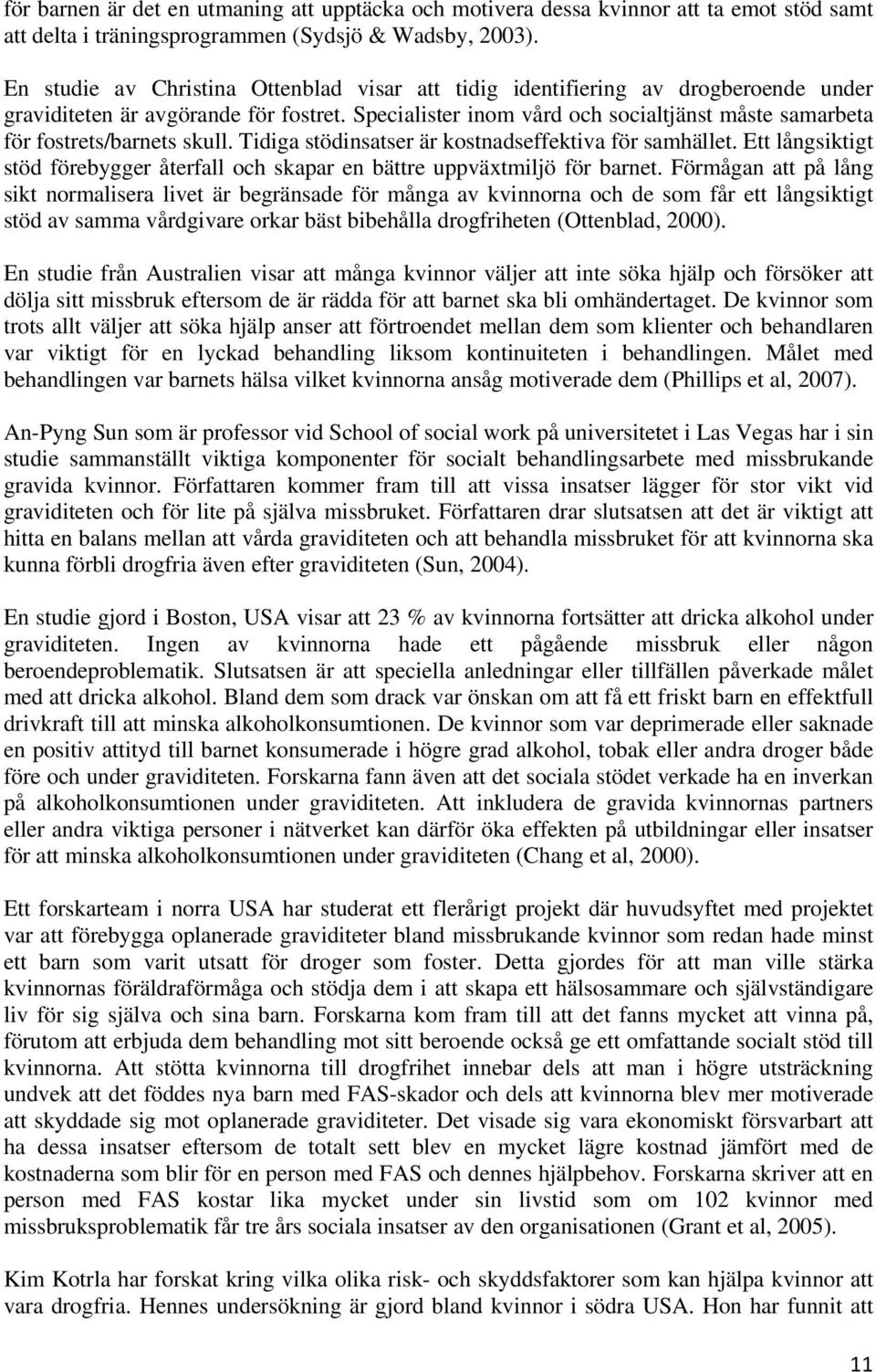 för barnen är det en utmaning att upptäcka och motivera dessa kvinnor att ta emot stöd samt att delta i träningsprogrammen (Sydsjö & Wadsby, 2003).

En studie av Christina Ottenblad visar att tidig identifiering av drogberoende under graviditeten är avgörande för fostret. Specialister inom vård och socialtjänst måste samarbeta för fostrets/barnets skull. Tidiga stödinsatser är kostnadseffektiva för samhället. Ett långsiktigt stöd förebygger återfall och skapar en bättre uppväxtmiljö för barnet. Förmågan att på lång sikt normalisera livet är begränsade för många av kvinnorna och de som får ett långsiktigt stöd av samma vårdgivare orkar bäst bibehålla drogfriheten (Ottenblad, 2000).

En studie från Australien visar att många kvinnor väljer att inte söka hjälp och försöker att dölja sitt missbruk eftersom de är rädda för att barnet ska bli omhändertaget. De kvinnor som trots allt väljer att söka hjälp anser att förtroendet mellan dem som klienter och behandlaren var viktigt för en lyckad behandling liksom kontinuiteten i behandlingen. Målet med behandlingen var barnets hälsa vilket kvinnorna ansåg motiverade dem (Phillips et al, 2007).

An-Pyng Sun som är professor vid School of social work på universitetet i Las Vegas har i sin studie sammanställt viktiga komponenter för socialt behandlingsarbete med missbrukande gravida kvinnor. Författaren kommer fram till att vissa insatser lägger för stor vikt vid graviditeten och för lite på själva missbruket. Författaren drar slutsatsen att det är viktigt att hitta en balans mellan att vårda graviditeten och att behandla missbruket för att kvinnorna ska kunna förbli drogfria även efter graviditeten (Sun, 2004).

En studie gjord i Boston, USA visar att 23 % av kvinnorna fortsätter att dricka alkohol under graviditeten. Ingen av kvinnorna hade ett pågående missbruk eller någon beroendeproblematik. Slutsatsen är att speciella anledningar eller tillfällen påverkade målet med att dricka alkohol. Bland dem som drack var önskan om att få ett friskt barn en effektfull drivkraft till att minska alkoholkonsumtionen. De kvinnor som var deprimerade eller saknade en positiv attityd till barnet konsumerade i högre grad alkohol, tobak eller andra droger både före och under graviditeten. Forskarna fann även att det sociala stödet verkade ha en inverkan på alkoholkonsumtionen under graviditeten. Att inkludera de gravida kvinnornas partners eller andra viktiga personer i nätverket kan därför öka effekten på utbildningar eller insatser för att minska alkoholkonsumtionen under graviditeten (Chang et al, 2000).

Ett forskarteam i norra USA har studerat ett flerårigt projekt där huvudsyftet med projektet var att förebygga oplanerade graviditeter bland missbrukande kvinnor som redan hade minst ett barn som varit utsatt för droger som foster. Detta gjordes för att man ville stärka kvinnornas föräldraförmåga och stödja dem i att skapa ett hälsosammare och självständigare liv för sig själva och sina barn. Forskarna kom fram till att det fanns mycket att vinna på, förutom att erbjuda dem behandling mot sitt beroende också ge ett omfattande socialt stöd till kvinnorna. Att stötta kvinnorna till drogfrihet innebar dels att man i högre utsträckning undvek att det föddes nya barn med FAS-skador och dels att kvinnorna blev mer motiverade att skyddade sig mot oplanerade graviditeter. Det visade sig vara ekonomiskt försvarbart att ha dessa insatser eftersom de totalt sett blev en mycket lägre kostnad jämfört med de kostnaderna som blir för en person med FAS och dennes hjälpbehov. Forskarna skriver att en person med FAS kostar lika mycket under sin livstid som om 102 kvinnor med missbruksproblematik får tre års sociala insatser av den organisationen (Grant et al, 2005).

Kim Kotrla har forskat kring vilka olika risk- och skyddsfaktorer som kan hjälpa kvinnor att vara drogfria. Hennes undersökning är gjord bland kvinnor i södra USA. Hon har funnit att

11